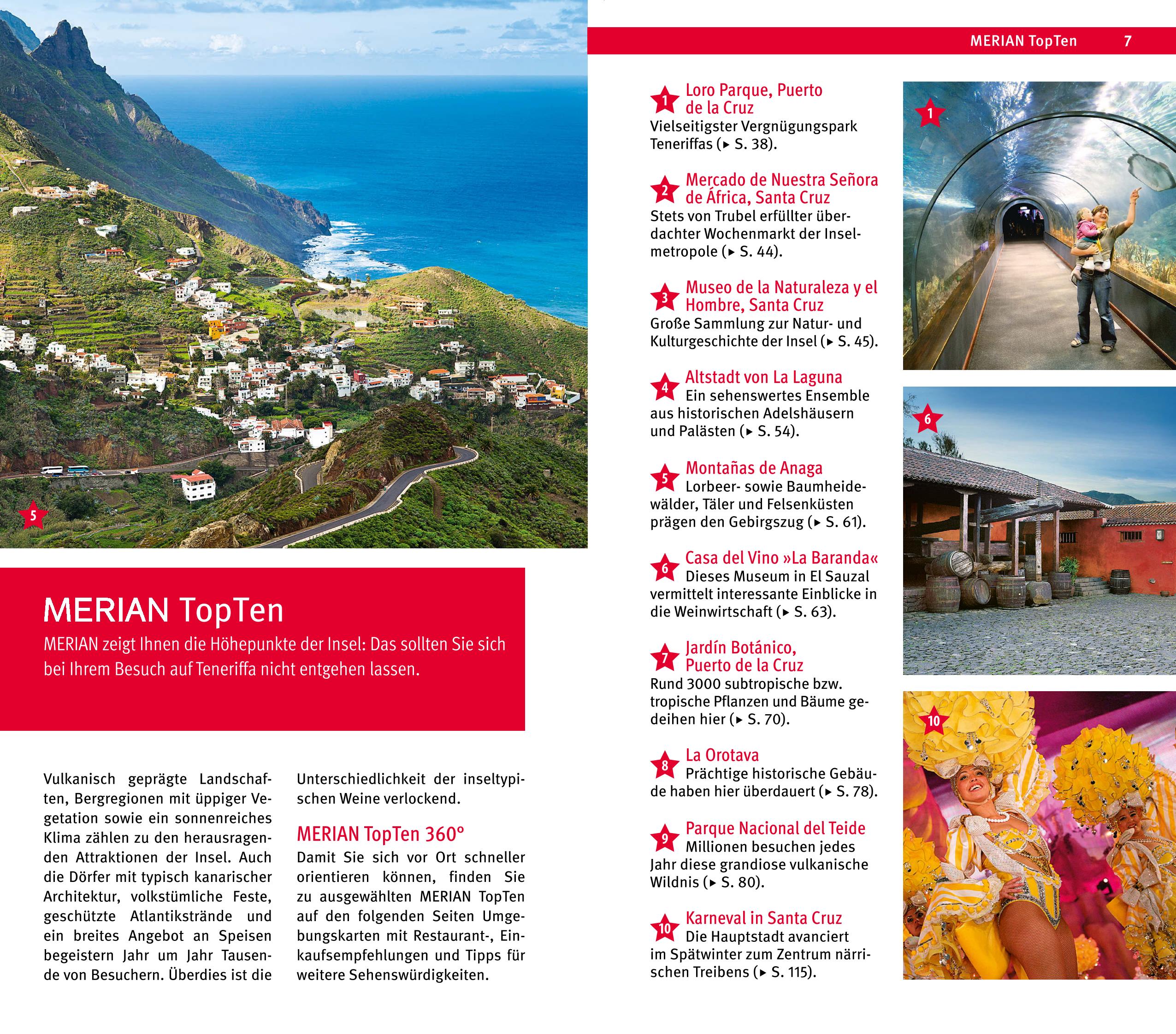 5

MERIAN TopTen

MERIAN zeigt Ihnen die Höhepunkte der Insel: Das sollten Sie sich bei Ihrem Besuch auf Teneriffa nicht entgehen lassen.

Vulkanisch geprägte Landschaften, Bergregionen mit üppiger Vegetation sowie ein sonnenreiches Klima zählen zu den herausragenden Attraktionen der Insel. Auch die Dörfer mit typisch kanarischer Architektur, volkstümliche Feste, geschützte Atlantikstrände und ein breites Angebot an Speisen begeistern Jahr um Jahr Tausende von Besuchern. Überdies ist die Unterschiedlichkeit der inseltypischen Weine verlockend.

MERIAN TopTen 360°

Damit Sie sich vor Ort schneller orientieren können, finden Sie zu ausgewählten MERIAN TopTen auf den folgenden Seiten Umgebungskarten mit Restaurant-, Einkaufsempfehlungen und Tipps für weitere Sehenswürdigkeiten.

MERIAN TopTen 7

1 Loro Parque, Puerto de la Cruz
Vielseitigster Vergnügungspark Teneriffas (▸ S. 38).

2 Mercado de Nuestra Señora de África, Santa Cruz
Stets von Trubel erfüllter überdachter Wochenmarkt der Inselmetropole (▸ S. 44).

3 Museo de la Naturaleza y el Hombre, Santa Cruz
Große Sammlung zur Natur- und Kulturgeschichte der Insel (▸ S. 45).

4 Altstadt von La Laguna
Ein sehenswertes Ensemble aus historischen Adelshäusern und Palästen (▸ S. 54).

5 Montañas de Anaga
Lorbeer- sowie Baumheidewälder, Täler und Felsenküsten prägen den Gebirgszug (▸ S. 61).

6 Casa del Vino »La Baranda«
Dieses Museum in El Sauzal vermittelt interessante Einblicke in die Weinwirtschaft (▸ S. 63).

7 Jardín Botánico, Puerto de la Cruz
Rund 3000 subtropische bzw. tropische Pflanzen und Bäume gedeihen hier (▸ S. 70).

8 La Orotava
Prächtige historische Gebäude haben hier überdauert (▸ S. 78).

9 Parque Nacional del Teide
Millionen besuchen jedes Jahr diese grandiose vulkanische Wildnis (▸ S. 80).

10 Karneval in Santa Cruz
Die Hauptstadt avanciert im Spätwinter zum Zentrum närrischen Treibens (▸ S. 115).

1

6

10